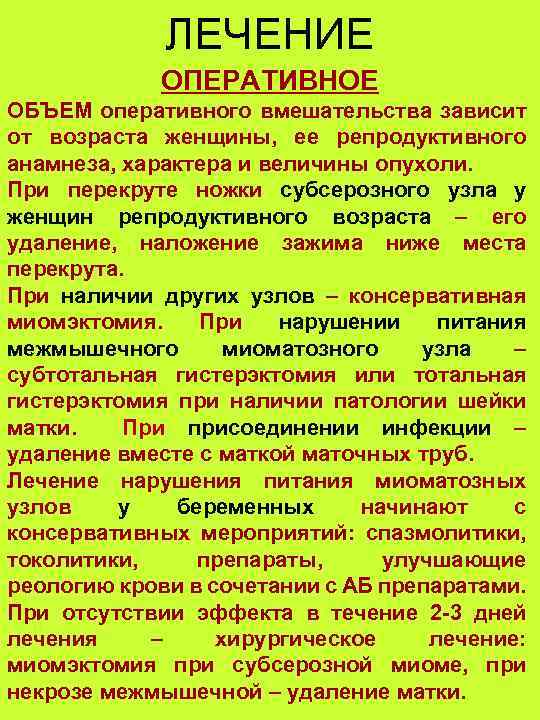 ЛЕЧЕНИЕ

ОПЕРАТИВНОЕ

ОБЪЕМ оперативного вмешательства зависит от возраста женщины, ее репродуктивного анамнеза, характера и величины опухоли.

При перекруте ножки субсерозного узла у женщин репродуктивного возраста – его удаление, наложение зажима ниже места перекрута.

При наличии других узлов – консервативная миомэктомия. При нарушении питания межмышечного миоматозного узла – субтотальная гистерэктомия или тотальная гистерэктомия при наличии патологии шейки матки. При присоединении инфекции – удаление вместе с маткой маточных труб.

Лечение нарушения питания миоматозных узлов у беременных начинают с консервативных мероприятий: спазмолитики, токолитики, препараты, улучшающие реологию крови в сочетании с АБ препаратами. При отсутствии эффекта в течение 2-3 дней лечения – хирургическое лечение: миомэктомия при субсерозной миоме, при некрозе межмышечной – удаление матки.